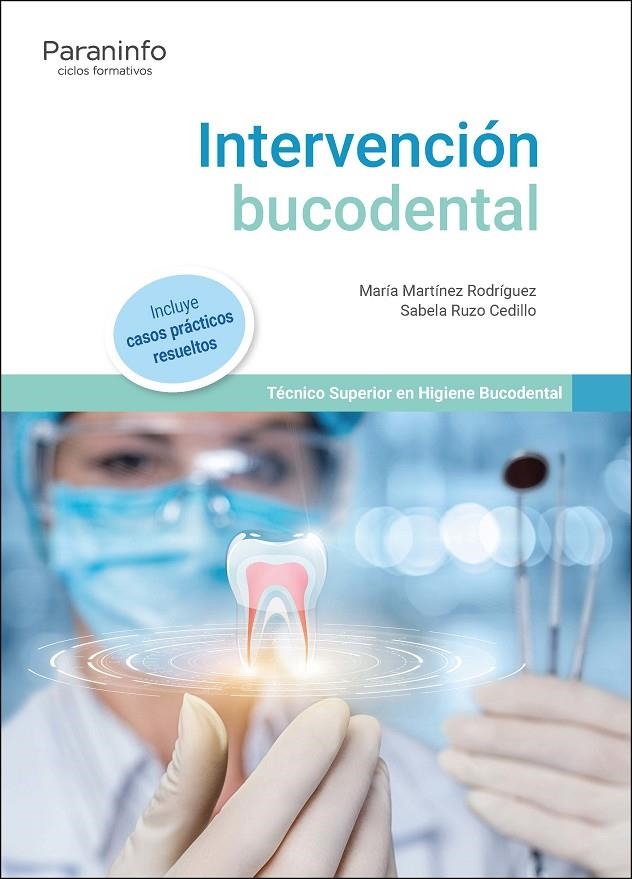 Paraninfo
ciclos formativos

Intervención
bucodental

María Martínez Rodríguez
Sabela Ruzo Cedillo

Incluye
casos prácticos
resueltos

Técnico Superior en Higiene Bucodental